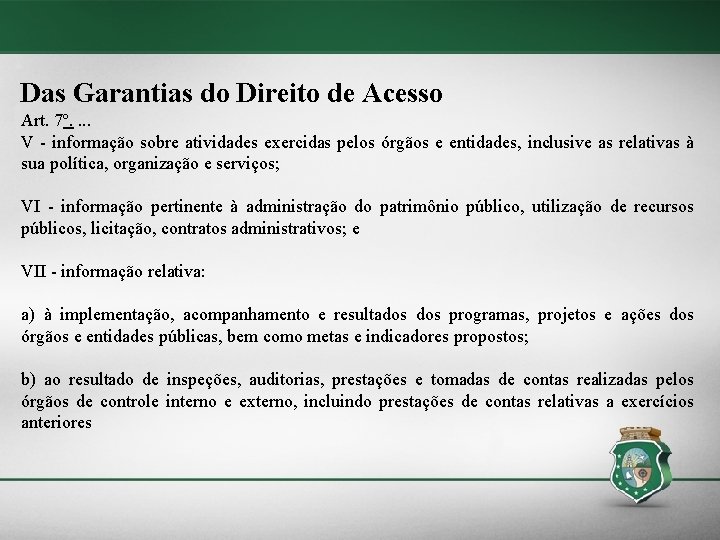 Das Garantias do Direito de Acesso

Art. 7º. ...
V - informação sobre atividades exercidas pelos órgãos e entidades, inclusive as relativas à sua política, organização e serviços;

VI - informação pertinente à administração do patrimônio público, utilização de recursos públicos, licitação, contratos administrativos; e

VII - informação relativa:

a) à implementação, acompanhamento e resultados dos programas, projetos e ações dos órgãos e entidades públicas, bem como metas e indicadores propostos;

b) ao resultado de inspeções, auditorias, prestações e tomadas de contas realizadas pelos órgãos de controle interno e externo, incluindo prestações de contas relativas a exercícios anteriores